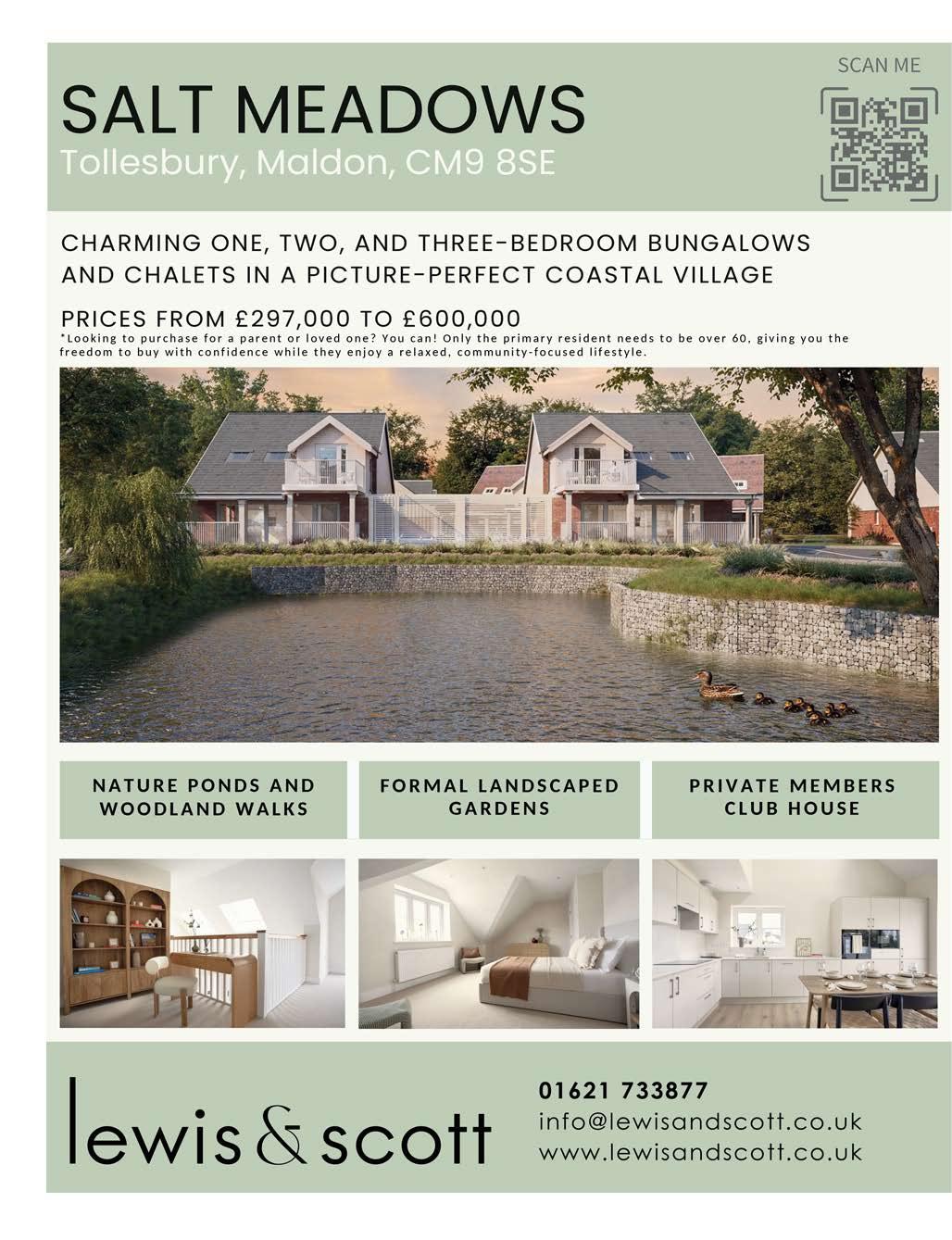 SALT MEADOWS
Tollesbury, Maldon, CM9 8SE

SCAN ME

CHARMING ONE, TWO, AND THREE-BEDROOM BUNGALOWS AND CHALETS IN A PICTURE-PERFECT COASTAL VILLAGE

PRICES FROM £297,000 TO £600,000
*Looking to purchase for a parent or loved one? You can! Only the primary resident needs to be over 60, giving you the freedom to buy with confidence while they enjoy a relaxed, community-focused lifestyle.

NATURE PONDS AND WOODLAND WALKS

FORMAL LANDSCAPED GARDENS

PRIVATE MEMBERS CLUB HOUSE

lewis & scott

01621 733877
info@lewisandscott.co.uk
www.lewisandscott.co.uk